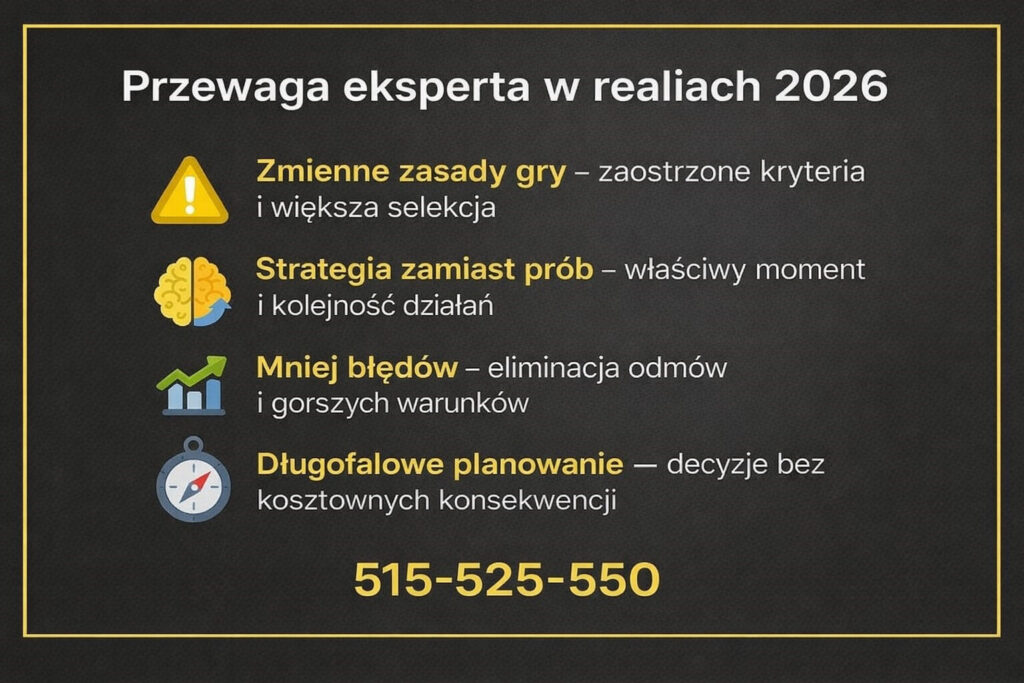 Przewaga eksperta w realiach 2026

Zmienne zasady gry – zaostrzone kryteria i większa selekcja

Strategia zamiast prób – właściwy moment i kolejność działań

Mniej błędów – eliminacja odmów i gorszych warunków

Długofalowe planowanie — decyzje bez kosztownych konsekwencji

515-525-550